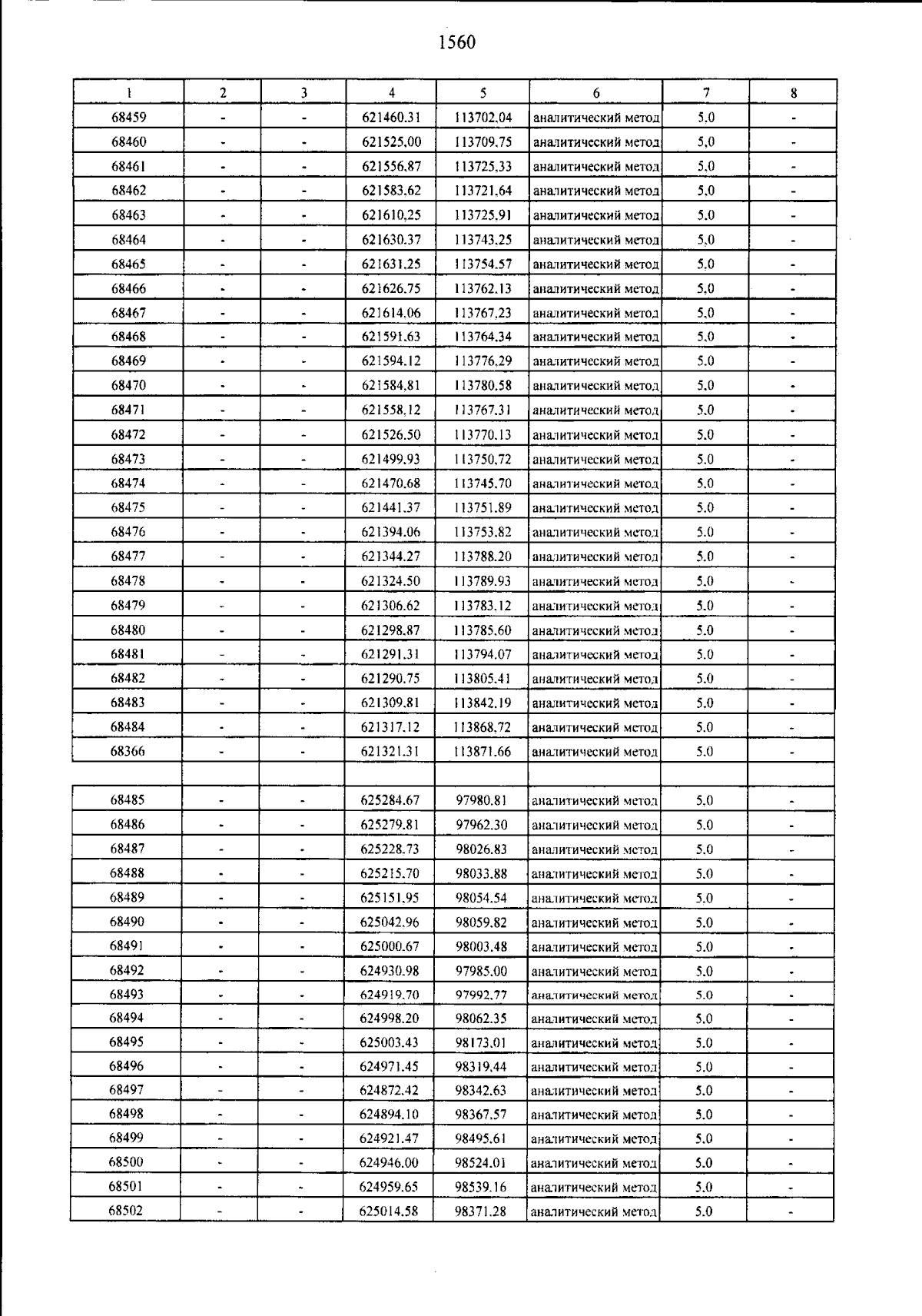 1560

| 1 | 2 | 3 | 4 | 5 | 6 | 7 | 8 |
|---|---|---|---|---|---|---|---|
| 68459 | - | - | 621460.31 | 113702.04 | аналитический метод | 5.0 | - |
| 68460 | - | - | 621525.00 | 113709.75 | аналитический метод | 5.0 | - |
| 68461 | - | - | 621556.87 | 113725.33 | аналитический метод | 5.0 | - |
| 68462 | - | - | 621583.62 | 113721.64 | аналитический метод | 5.0 | - |
| 68463 | - | - | 621610.25 | 113725.91 | аналитический метод | 5.0 | - |
| 68464 | - | - | 621630.37 | 113743.25 | аналитический метод | 5.0 | - |
| 68465 | - | - | 621631.25 | 113754.57 | аналитический метод | 5.0 | - |
| 68466 | - | - | 621626.75 | 113762.13 | аналитический метод | 5.0 | - |
| 68467 | - | - | 621614.06 | 113767.23 | аналитический метод | 5.0 | - |
| 68468 | - | - | 621591.63 | 113764.34 | аналитический метод | 5.0 | - |
| 68469 | - | - | 621594.12 | 113776.29 | аналитический метод | 5.0 | - |
| 68470 | - | - | 621584.81 | 113780.58 | аналитический метод | 5.0 | - |
| 68471 | - | - | 621558.12 | 113767.31 | аналитический метод | 5.0 | - |
| 68472 | - | - | 621526.50 | 113770.13 | аналитический метод | 5.0 | - |
| 68473 | - | - | 621499.93 | 113750.72 | аналитический метод | 5.0 | - |
| 68474 | - | - | 621470.68 | 113745.70 | аналитический метод | 5.0 | - |
| 68475 | - | - | 621441.37 | 113751.89 | аналитический метод | 5.0 | - |
| 68476 | - | - | 621394.06 | 113753.82 | аналитический метод | 5.0 | - |
| 68477 | - | - | 621344.27 | 113788.20 | аналитический метод | 5.0 | - |
| 68478 | - | - | 621324.50 | 113789.93 | аналитический метод | 5.0 | - |
| 68479 | - | - | 621306.62 | 113783.12 | аналитический метод | 5.0 | - |
| 68480 | - | - | 621298.87 | 113785.60 | аналитический метод | 5.0 | - |
| 68481 | - | - | 621291.31 | 113794.07 | аналитический метод | 5.0 | - |
| 68482 | - | - | 621290.75 | 113805.41 | аналитический метод | 5.0 | - |
| 68483 | - | - | 621309.81 | 113842.19 | аналитический метод | 5.0 | - |
| 68484 | - | - | 621317.12 | 113868.72 | аналитический метод | 5.0 | - |
| 68366 | - | - | 621321.31 | 113871.66 | аналитический метод | 5.0 | - |
| | | | | | | | |
| 68485 | - | - | 625284.67 | 97980.81 | аналитический метод | 5.0 | - |
| 68486 | - | - | 625279.81 | 97962.30 | аналитический метод | 5.0 | - |
| 68487 | - | - | 625228.73 | 98026.83 | аналитический метод | 5.0 | - |
| 68488 | - | - | 625215.70 | 98033.88 | аналитический метод | 5.0 | - |
| 68489 | - | - | 625151.95 | 98054.54 | аналитический метод | 5.0 | - |
| 68490 | - | - | 625042.96 | 98059.82 | аналитический метод | 5.0 | - |
| 68491 | - | - | 625000.67 | 98003.48 | аналитический метод | 5.0 | - |
| 68492 | - | - | 624930.98 | 97985.00 | аналитический метод | 5.0 | - |
| 68493 | - | - | 624919.70 | 97992.77 | аналитический метод | 5.0 | - |
| 68494 | - | - | 624998.20 | 98062.35 | аналитический метод | 5.0 | - |
| 68495 | - | - | 625003.43 | 98173.01 | аналитический метод | 5.0 | - |
| 68496 | - | - | 624971.45 | 98319.44 | аналитический метод | 5.0 | - |
| 68497 | - | - | 624872.42 | 98342.63 | аналитический метод | 5.0 | - |
| 68498 | - | - | 624894.10 | 98367.57 | аналитический метод | 5.0 | - |
| 68499 | - | - | 624921.47 | 98495.61 | аналитический метод | 5.0 | - |
| 68500 | - | - | 624946.00 | 98524.01 | аналитический метод | 5.0 | - |
| 68501 | - | - | 624959.65 | 98539.16 | аналитический метод | 5.0 | - |
| 68502 | - | - | 625014.58 | 98371.28 | аналитический метод | 5.0 | - |